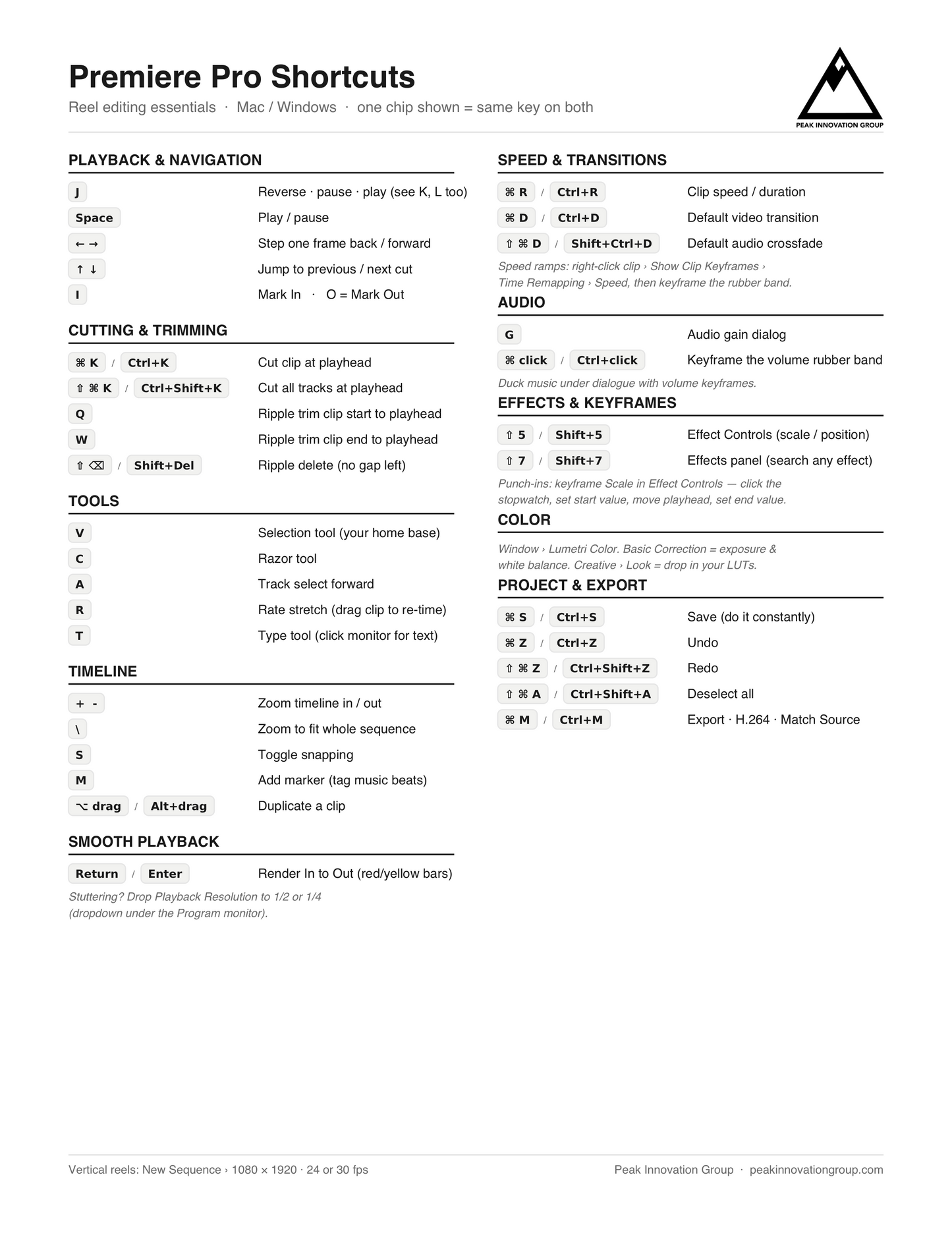 Premiere Pro Shortcuts

Reel editing essentials · Mac / Windows · one chip shown = same key on both

PEAK INNOVATION GROUP

PLAYBACK & NAVIGATION

J Reverse · pause · play (see K, L too)
Space Play / pause
← → Step one frame back / forward
↑ ↓ Jump to previous / next cut
I Mark In · O = Mark Out

CUTTING & TRIMMING

⌘ K / Ctrl+K Cut clip at playhead
⇧ ⌘ K / Ctrl+Shift+K Cut all tracks at playhead
Q Ripple trim clip start to playhead
W Ripple trim clip end to playhead
⇧ ⌫ / Shift+Del Ripple delete (no gap left)

TOOLS

V Selection tool (your home base)
C Razor tool
A Track select forward
R Rate stretch (drag clip to re-time)
T Type tool (click monitor for text)

TIMELINE

+ - Zoom timeline in / out
\ Zoom to fit whole sequence
S Toggle snapping
M Add marker (tag music beats)
⌥ drag / Alt+drag Duplicate a clip

SMOOTH PLAYBACK

Return / Enter Render In to Out (red/yellow bars)

Stuttering? Drop Playback Resolution to 1/2 or 1/4 (dropdown under the Program monitor).

SPEED & TRANSITIONS

⌘ R / Ctrl+R Clip speed / duration
⌘ D / Ctrl+D Default video transition
⇧ ⌘ D / Shift+Ctrl+D Default audio crossfade

Speed ramps: right-click clip › Show Clip Keyframes › Time Remapping › Speed, then keyframe the rubber band.

AUDIO

G Audio gain dialog
⌘ click / Ctrl+click Keyframe the volume rubber band

Duck music under dialogue with volume keyframes.

EFFECTS & KEYFRAMES

⇧ 5 / Shift+5 Effect Controls (scale / position)
⇧ 7 / Shift+7 Effects panel (search any effect)

Punch-ins: keyframe Scale in Effect Controls — click the stopwatch, set start value, move playhead, set end value.

COLOR

Window › Lumetri Color. Basic Correction = exposure & white balance. Creative › Look = drop in your LUTs.

PROJECT & EXPORT

⌘ S / Ctrl+S Save (do it constantly)
⌘ Z / Ctrl+Z Undo
⇧ ⌘ Z / Ctrl+Shift+Z Redo
⇧ ⌘ A / Ctrl+Shift+A Deselect all
⌘ M / Ctrl+M Export · H.264 · Match Source

Vertical reels: New Sequence › 1080 × 1920 · 24 or 30 fps

Peak Innovation Group · peakinnovationgroup.com